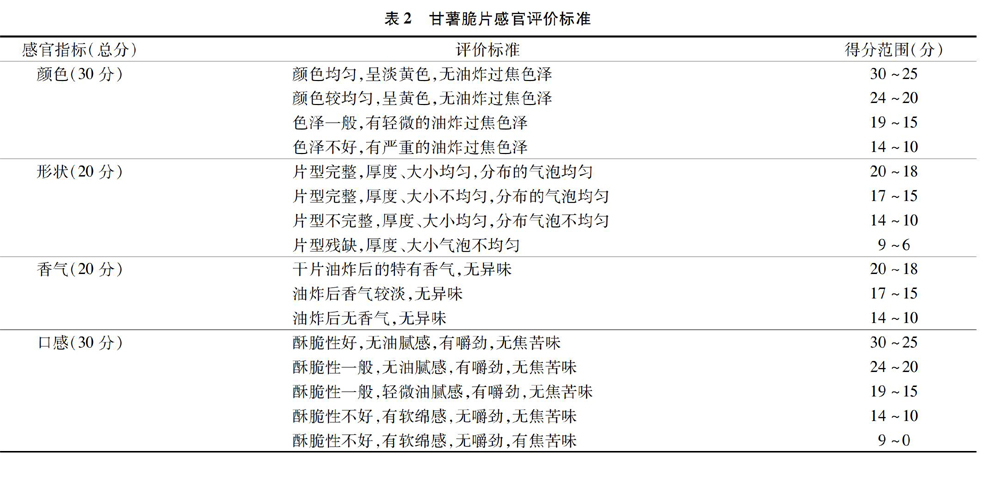 表 2　甘薯脆片感官评价标准

| 感官指标(总分) | 评价标准 | 得分范围(分) |
|---|---|---|
| 颜色(30 分) | 颜色均匀,呈淡黄色,无油炸过焦色泽 | 30 ~ 25 |
| | 颜色较均匀,呈黄色,无油炸过焦色泽 | 24 ~ 20 |
| | 色泽一般,有轻微的油炸过焦色泽 | 19 ~ 15 |
| | 色泽不好,有严重的油炸过焦色泽 | 14 ~ 10 |
| 形状(20 分) | 片型完整,厚度、大小均匀,分布的气泡均匀 | 20 ~ 18 |
| | 片型完整,厚度、大小不均匀,分布的气泡均匀 | 17 ~ 15 |
| | 片型不完整,厚度、大小均匀,分布气泡不均匀 | 14 ~ 10 |
| | 片型残缺,厚度、大小气泡不均匀 | 9 ~ 6 |
| 香气(20 分) | 干片油炸后的特有香气,无异味 | 20 ~ 18 |
| | 油炸后香气较淡,无异味 | 17 ~ 15 |
| | 油炸后无香气,无异味 | 14 ~ 10 |
| 口感(30 分) | 酥脆性好,无油腻感,有嚼劲,无焦苦味 | 30 ~ 25 |
| | 酥脆性一般,无油腻感,有嚼劲,无焦苦味 | 24 ~ 20 |
| | 酥脆性一般,轻微油腻感,有嚼劲,无焦苦味 | 19 ~ 15 |
| | 酥脆性不好,有软绵感,无嚼劲,无焦苦味 | 14 ~ 10 |
| | 酥脆性不好,有软绵感,无嚼劲,有焦苦味 | 9 ~ 0 |